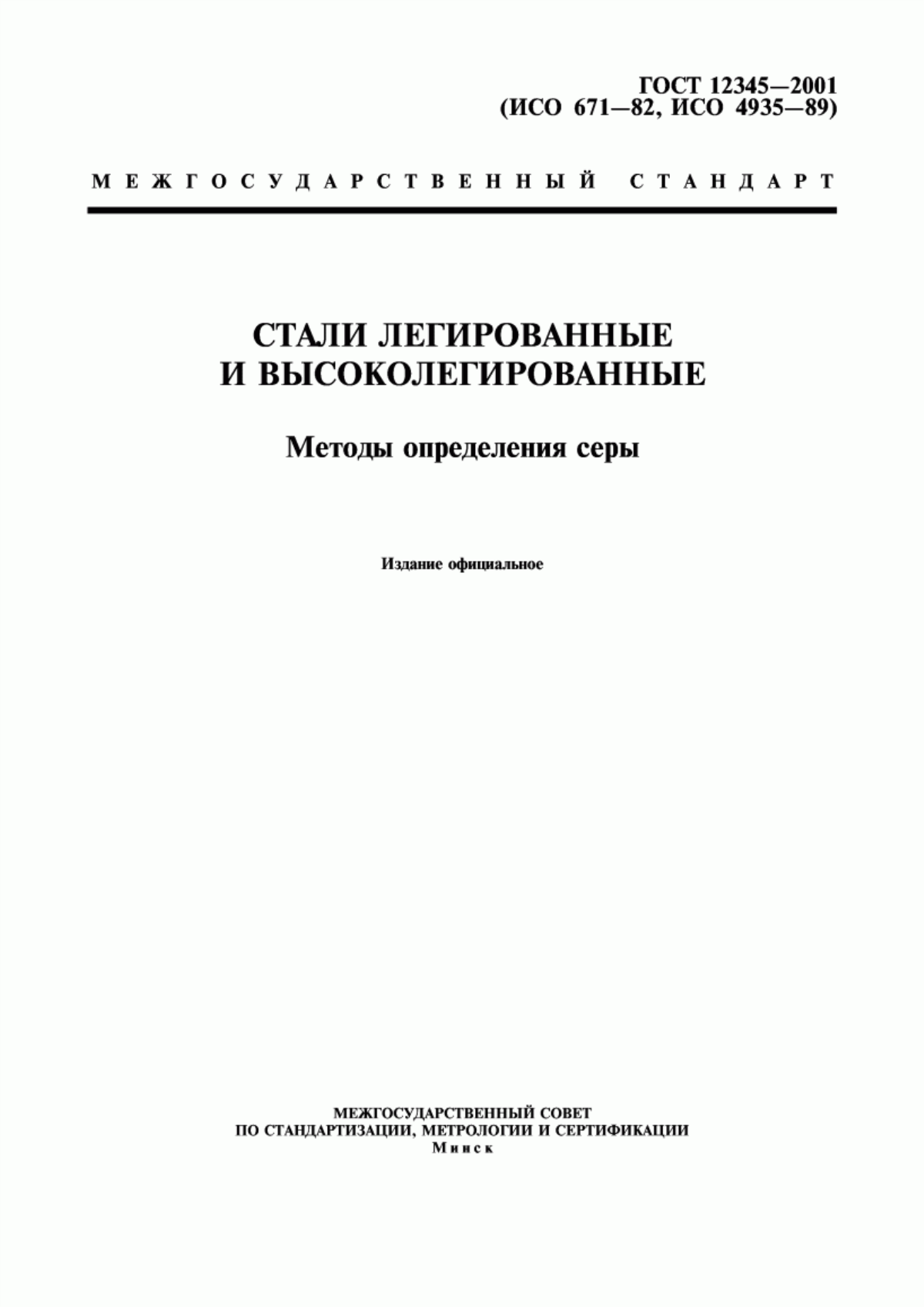 ГОСТ 12345—2001
(ИСО 671—82, ИСО 4935—89)

МЕЖГОСУДАРСТВЕННЫЙ СТАНДАРТ

СТАЛИ ЛЕГИРОВАННЫЕ
И ВЫСОКОЛЕГИРОВАННЫЕ

Методы определения серы

Издание официальное

МЕЖГОСУДАРСТВЕННЫЙ СОВЕТ
ПО СТАНДАРТИЗАЦИИ, МЕТРОЛОГИИ И СЕРТИФИКАЦИИ
Минск